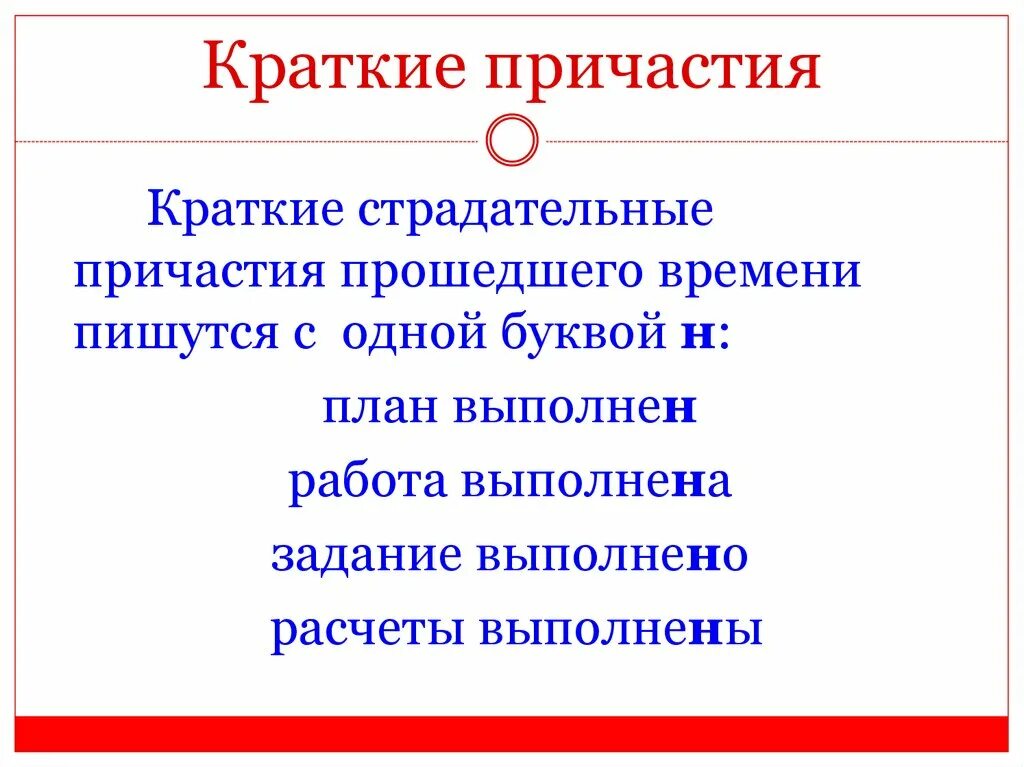 Краткие причастия

Краткие страдательные причастия прошедшего времени пишутся с одной буквой н:

план выполнен

работа выполнена

задание выполнено

расчеты выполнены